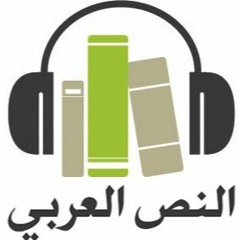 النص العربي